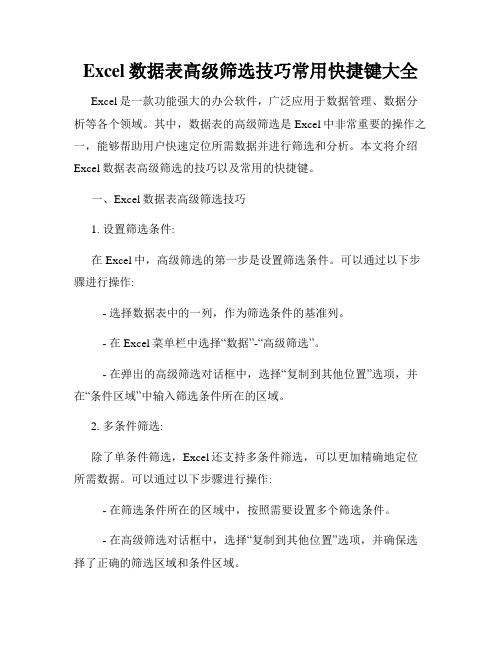 Excel 数据表高级筛选技巧常用快捷键大全

Excel 是一款功能强大的办公软件，广泛应用于数据管理、数据分析等各个领域。其中，数据表的高级筛选是 Excel 中非常重要的操作之一，能够帮助用户快速定位所需数据并进行筛选和分析。本文将介绍 Excel 数据表高级筛选的技巧以及常用的快捷键。

一、Excel 数据表高级筛选技巧

1. 设置筛选条件:

在 Excel 中，高级筛选的第一步是设置筛选条件。可以通过以下步骤进行操作:

- 选择数据表中的一列，作为筛选条件的基准列。

- 在 Excel 菜单栏中选择“数据”-“高级筛选”。

- 在弹出的高级筛选对话框中，选择“复制到其他位置”选项，并在“条件区域”中输入筛选条件所在的区域。

2. 多条件筛选:

除了单条件筛选，Excel 还支持多条件筛选，可以更加精确地定位所需数据。可以通过以下步骤进行操作:

- 在筛选条件所在的区域中，按照需要设置多个筛选条件。

- 在高级筛选对话框中，选择“复制到其他位置”选项，并确保选择了正确的筛选区域和条件区域。